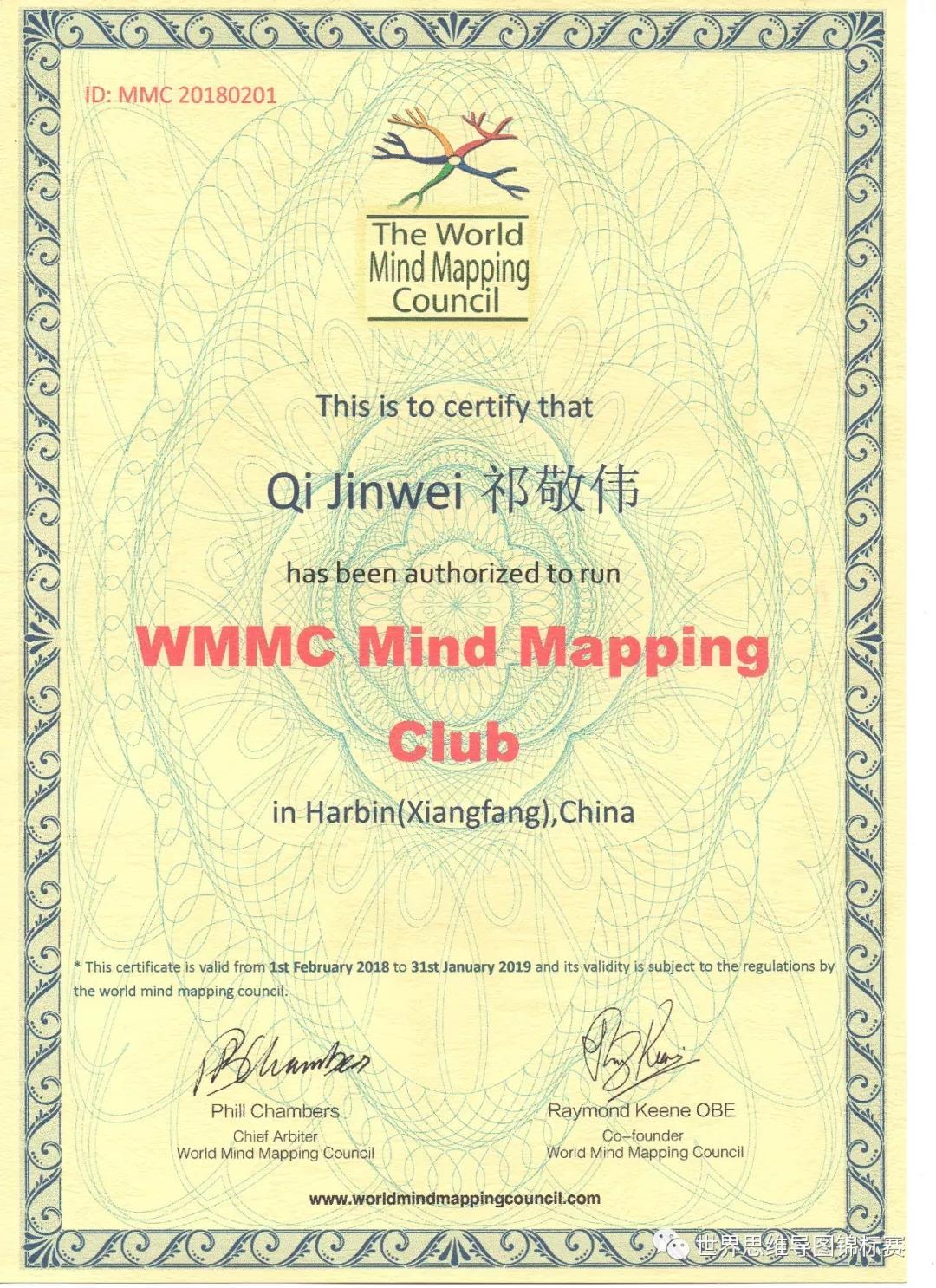 ID: MMC 20180201

The World Mind Mapping Council

This is to certify that

Qi Jinwei 祁敬伟

has been authorized to run

WMMC Mind Mapping Club

in Harbin(Xiangfang),China

* This certificate is valid from 1st February 2018 to 31st January 2019 and its validity is subject to the regulations by the world mind mapping council.

P Chambers
Phill Chambers
Chief Arbiter
World Mind Mapping Council

Ray Keene
Raymond Keene OBE
Co-founder
World Mind Mapping Council

www.worldmindmappingcouncil.com

世界思维导图锦标赛